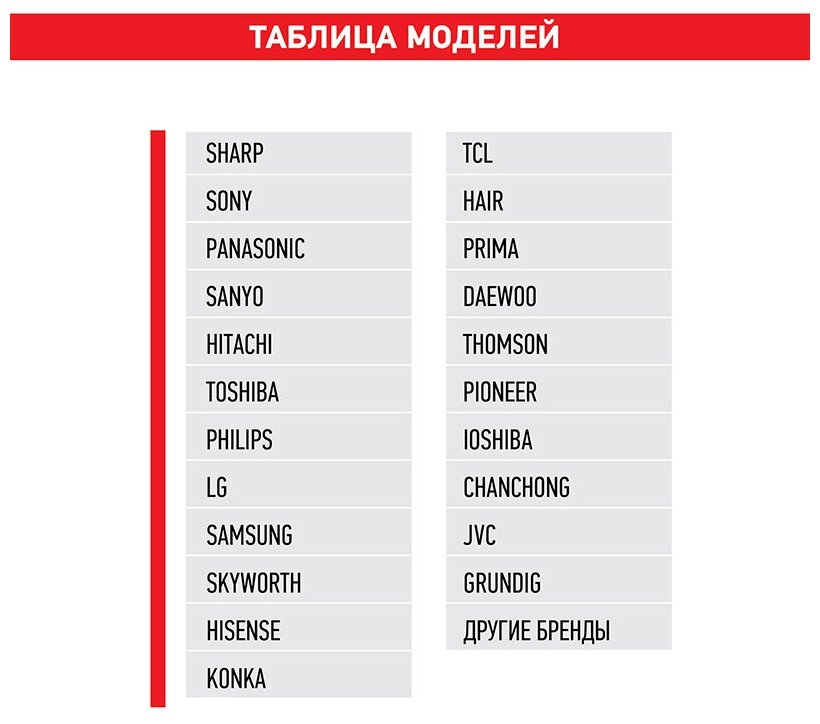 ТАБЛИЦА МОДЕЛЕЙ

SHARP
SONY
PANASONIC
SANYO
HITACHI
TOSHIBA
PHILIPS
LG
SAMSUNG
SKYWORTH
HISENSE
KONKA

TCL
HAIR
PRIMA
DAEWOO
THOMSON
PIONEER
IOSHIBA
CHANCHONG
JVC
GRUNDIG
ДРУГИЕ БРЕНДЫ